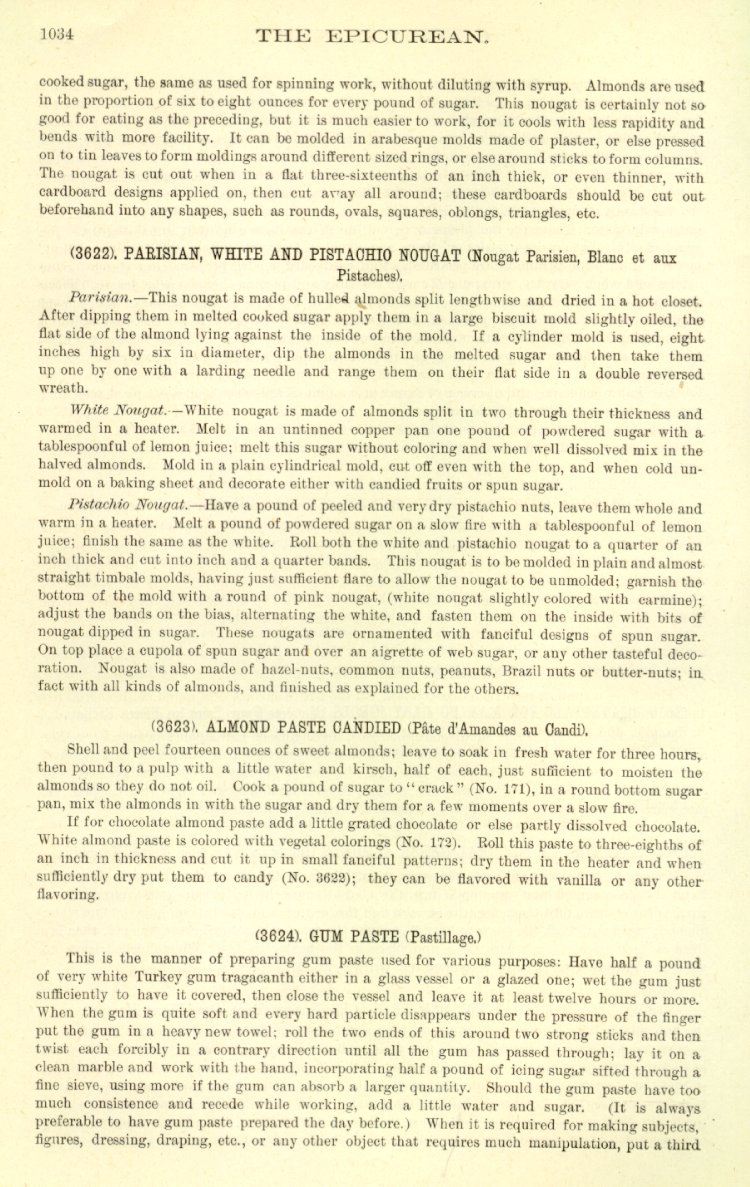 1034 THE EPICUREAN.

cooked sugar, the same as used for spinning work, without diluting with syrup. Almonds are used in the proportion of six to eight ounces for every pound of sugar. This nougat is certainly not so good for eating as the preceding, but it is much easier to work, for it cools with less rapidity and bends with more facility. It can be molded in arabesque molds made of plaster, or else pressed on to tin leaves to form moldings around different sized rings, or else around sticks to form columns. The nougat is cut out when in a flat three-sixteenths of an inch thick, or even thinner, with cardboard designs applied on, then cut away all around; these cardboards should be cut out beforehand into any shapes, such as rounds, ovals, squares, oblongs, triangles, etc.

(3622). PARISIAN, WHITE AND PISTACHIO NOUGAT (Nougat Parisien, Blanc et aux Pistaches).

Parisian.—This nougat is made of hulled almonds split lengthwise and dried in a hot closet. After dipping them in melted cooked sugar apply them in a large biscuit mold slightly oiled, the flat side of the almond lying against the inside of the mold. If a cylinder mold is used, eight inches high by six in diameter, dip the almonds in the melted sugar and then take them up one by one with a larding needle and range them on their flat side in a double reversed wreath.

White Nougat.—White nougat is made of almonds split in two through their thickness and warmed in a heater. Melt in an untinned copper pan one pound of powdered sugar with a tablespoonful of lemon juice; melt this sugar without coloring and when well dissolved mix in the halved almonds. Mold in a plain cylindrical mold, cut off even with the top, and when cold unmold on a baking sheet and decorate either with candied fruits or spun sugar.

Pistachio Nougat.—Have a pound of peeled and very dry pistachio nuts, leave them whole and warm in a heater. Melt a pound of powdered sugar on a slow fire with a tablespoonful of lemon juice; finish the same as the white. Roll both the white and pistachio nougat to a quarter of an inch thick and cut into inch and a quarter bands. This nougat is to be molded in plain and almost straight timbale molds, having just sufficient flare to allow the nougat to be unmolded; garnish the bottom of the mold with a round of pink nougat, (white nougat slightly colored with carmine); adjust the bands on the bias, alternating the white, and fasten them on the inside with bits of nougat dipped in sugar. These nougats are ornamented with fanciful designs of spun sugar. On top place a cupola of spun sugar and over an aigrette of web sugar, or any other tasteful decoration. Nougat is also made of hazel-nuts, common nuts, peanuts, Brazil nuts or butter-nuts; in fact with all kinds of almonds, and finished as explained for the others.

(3623). ALMOND PASTE CANDIED (Pâte d'Amandes au Candi).

Shell and peel fourteen ounces of sweet almonds; leave to soak in fresh water for three hours, then pound to a pulp with a little water and kirsch, half of each, just sufficient to moisten the almonds so they do not oil. Cook a pound of sugar to "crack" (No. 171), in a round bottom sugar pan, mix the almonds in with the sugar and dry them for a few moments over a slow fire.

If for chocolate almond paste add a little grated chocolate or else partly dissolved chocolate. White almond paste is colored with vegetal colorings (No. 172). Roll this paste to three-eighths of an inch in thickness and cut it up in small fanciful patterns; dry them in the heater and when sufficiently dry put them to candy (No. 3622); they can be flavored with vanilla or any other flavoring.

(3624). GUM PASTE (Pastillage.)

This is the manner of preparing gum paste used for various purposes: Have half a pound of very white Turkey gum tragacanth either in a glass vessel or a glazed one; wet the gum just sufficiently to have it covered, then close the vessel and leave it at least twelve hours or more. When the gum is quite soft and every hard particle disappears under the pressure of the finger put the gum in a heavy new towel; roll the two ends of this around two strong sticks and then twist each forcibly in a contrary direction until all the gum has passed through; lay it on a clean marble and work with the hand, incorporating half a pound of icing sugar sifted through a fine sieve, using more if the gum can absorb a larger quantity. Should the gum paste have too much consistence and recede while working, add a little water and sugar. (It is always preferable to have gum paste prepared the day before.) When it is required for making subjects, figures, dressing, draping, etc., or any other object that requires much manipulation, put a third